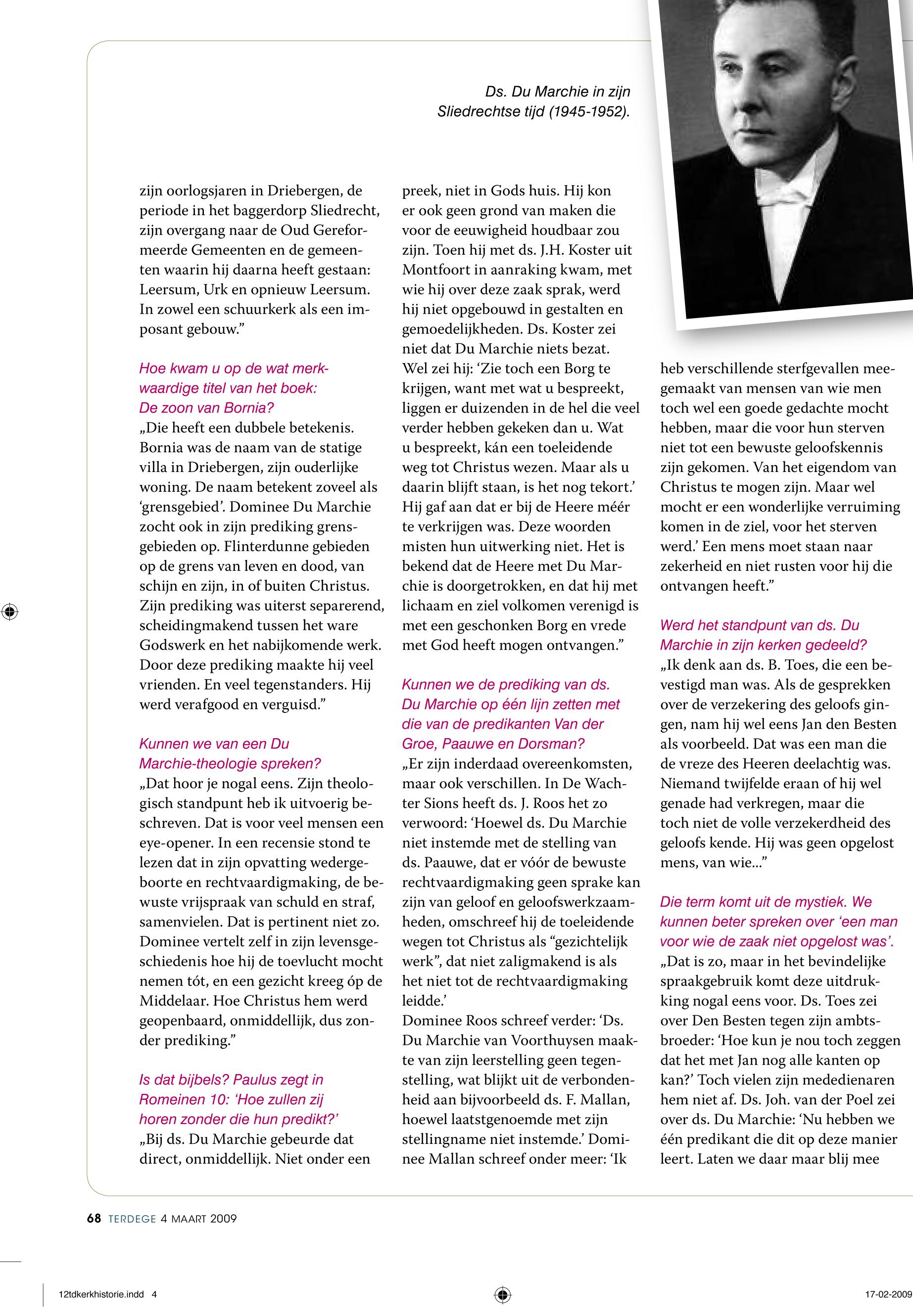 Ds. Du Marchie in zijn Sliedrechtse tijd (1945-1952).

zijn oorlogsjaren in Driebergen, de periode in het baggerdorp Sliedrecht, zijn overgang naar de Oud Gereformeerde Gemeenten en de gemeenten waarin hij daarna heeft gestaan: Leersum, Urk en opnieuw Leersum. In zowel een schuurkerk als een imposant gebouw.”

Hoe kwam u op de wat merkwaardige titel van het boek: De zoon van Bornia?
„Die heeft een dubbele betekenis. Bornia was de naam van de statige villa in Driebergen, zijn ouderlijke woning. De naam betekent zoveel als ‘grensgebied’. Dominee Du Marchie zocht ook in zijn prediking grensgebieden op. Flinterdunne gebieden op de grens van leven en dood, van schijn en zijn, in of buiten Christus. Zijn prediking was uiterst separerend, scheidingmakend tussen het ware Godswerk en het nabijkomende werk. Door deze prediking maakte hij veel vrienden. En veel tegenstanders. Hij werd verafgood en verguisd.”

Kunnen we van een Du Marchie-theologie spreken?
„Dat hoor je nogal eens. Zijn theologisch standpunt heb ik uitvoerig beschreven. Dat is voor veel mensen een eye-opener. In een recensie stond te lezen dat in zijn opvatting wedergeboorte en rechtvaardigmaking, de bewuste vrijspraak van schuld en straf, samenvielen. Dat is pertinent niet zo. Dominee vertelt zelf in zijn levensgeschiedenis hoe hij de toevlucht mocht nemen tót, en een gezicht kreeg óp de Middelaar. Hoe Christus hem werd geopenbaard, onmiddellijk, dus zonder prediking.”

Is dat bijbels? Paulus zegt in Romeinen 10: ‘Hoe zullen zij horen zonder die hun predikt?’
„Bij ds. Du Marchie gebeurde dat direct, onmiddellijk. Niet onder een preek, niet in Gods huis. Hij kon er ook geen grond van maken die voor de eeuwigheid houdbaar zou zijn. Toen hij met ds. J.H. Koster uit Montfoort in aanraking kwam, met wie hij over deze zaak sprak, werd hij niet opgebouwd in gestalten en gemoedelijkheden. Ds. Koster zei niet dat Du Marchie niets bezat. Wel zei hij: ‘Zie toch een Borg te krijgen, want met wat u bespreekt, liggen er duizenden in de hel die veel verder hebben gekeken dan u. Wat u bespreekt, kán een toeleidende weg tot Christus wezen. Maar als u daarin blijft staan, is het nog tekort.’ Hij gaf aan dat er bij de Heere méér te verkrijgen was. Deze woorden misten hun uitwerking niet. Het is bekend dat de Heere met Du Marchie is doorgetrokken, en dat hij met lichaam en ziel volkomen verenigd is met een geschonken Borg en vrede met God heeft mogen ontvangen.”

Kunnen we de prediking van ds. Du Marchie op één lijn zetten met die van de predikanten Van der Groe, Paauwe en Dorsman?
„Er zijn inderdaad overeenkomsten, maar ook verschillen. In De Wachter Sions heeft ds. J. Roos het zo verwoord: ‘Hoewel ds. Du Marchie niet instemde met de stelling van ds. Paauwe, dat er vóór de bewuste rechtvaardigmaking geen sprake kan zijn van geloof en geloofswerkzaamheden, omschreef hij de toeleidende wegen tot Christus als “gezichtelijk werk”, dat niet zaligmakend is als het niet tot de rechtvaardigmaking leidde.’
Dominee Roos schreef verder: ‘Ds. Du Marchie van Voorthuysen maakte van zijn leerstelling geen tegenstelling, wat blijkt uit de verbondenheid aan bijvoorbeeld ds. F. Mallan, hoewel laatstgenoemde met zijn stellingname niet instemde.’ Dominee Mallan schreef onder meer: ‘Ik heb verschillende sterfgevallen meegemaakt van mensen van wie men toch wel een goede gedachte mocht hebben, maar die voor hun sterven niet tot een bewuste geloofskennis zijn gekomen. Van het eigendom van Christus te mogen zijn. Maar wel mocht er een wonderlijke verruiming komen in de ziel, voor het sterven werd.’ Een mens moet staan naar zekerheid en niet rusten voor hij die ontvangen heeft.”

Werd het standpunt van ds. Du Marchie in zijn kerken gedeeld?
„Ik denk aan ds. B. Toes, die een bevestigd man was. Als de gesprekken over de verzekering des geloofs gingen, nam hij wel eens Jan den Besten als voorbeeld. Dat was een man die de vreze des Heeren deelachtig was. Niemand twijfelde eraan of hij wel genade had verkregen, maar die toch niet de volle verzekerdheid des geloofs kende. Hij was geen opgelost mens, van wie...”

Die term komt uit de mystiek. We kunnen beter spreken over ‘een man voor wie de zaak niet opgelost was’.
„Dat is zo, maar in het bevindelijke spraakgebruik komt deze uitdrukking nogal eens voor. Ds. Toes zei over Den Besten tegen zijn ambtsbroeder: ‘Hoe kun je nou toch zeggen dat het met Jan nog alle kanten op kan?’ Toch vielen zijn mededienaren hem niet af. Ds. Joh. van der Poel zei over ds. Du Marchie: ‘Nu hebben we één predikant die dit op deze manier leert. Laten we daar maar blij mee

68 TERDEGE 4 MAART 2009

12tdkerkhistorie.indd 4

17-02-2009